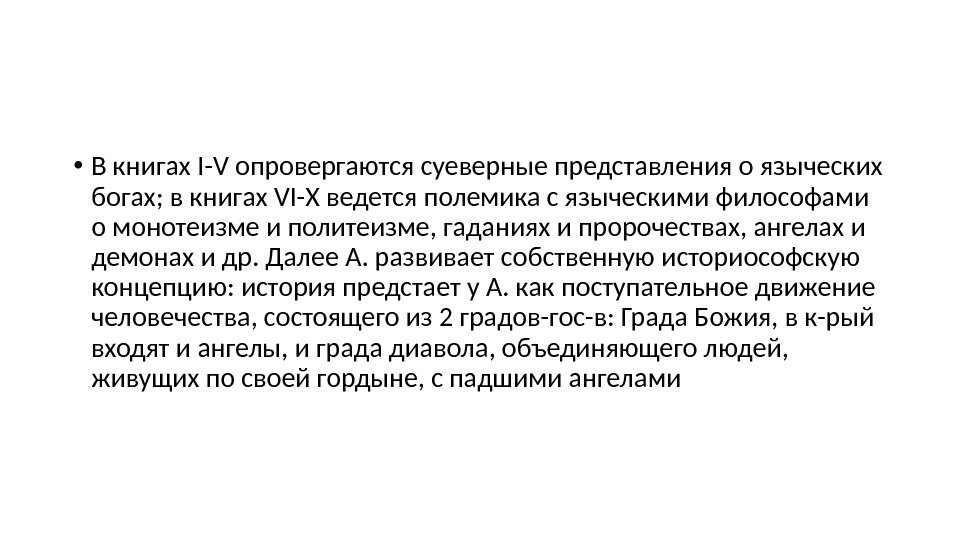 • В книгах I-V опровергаются суеверные представления о языческих богах; в книгах VI-X ведется полемика с языческими философами о монотеизме и политеизме, гаданиях и пророчествах, ангелах и демонах и др. Далее А. развивает собственную историософскую концепцию: история предстает у А. как поступательное движение человечества, состоящего из 2 градов-гос-в: Града Божия, в к-рый входят и ангелы, и града диавола, объединяющего людей, живущих по своей гордыне, с падшими ангелами